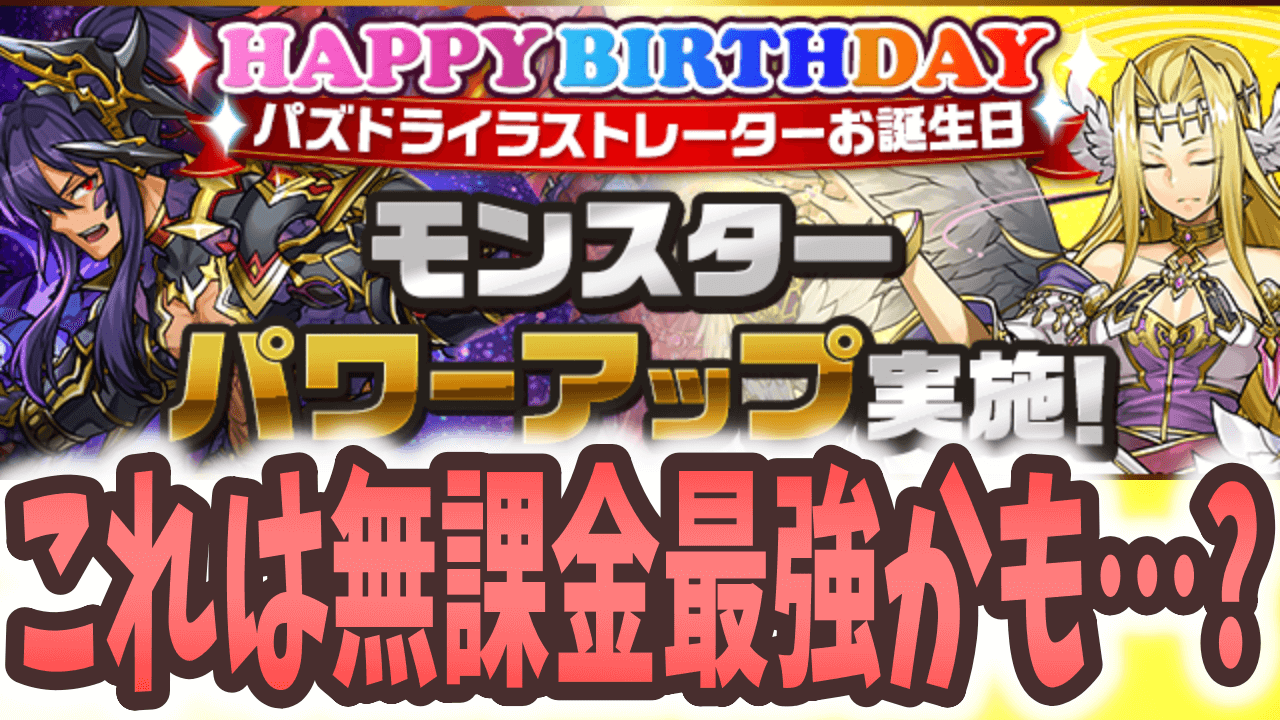 HAPPY BIRTHDAY
パズドライラストレーターお誕生日

モンスター
パワーアップ実施!

これは無課金最強かも…?